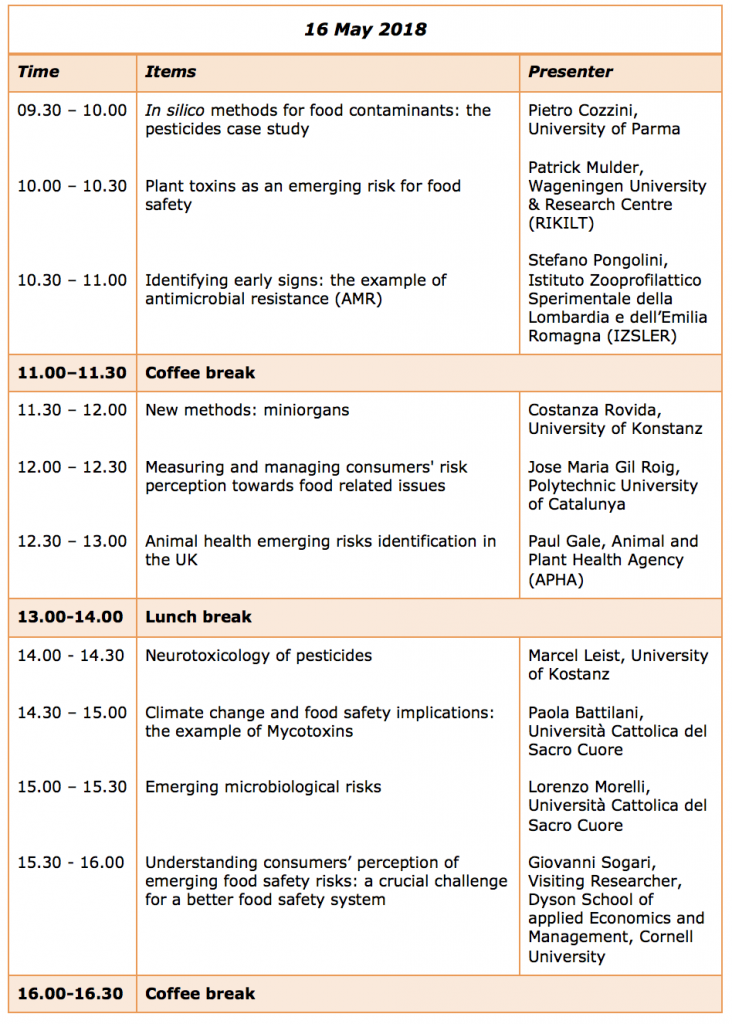 16 May 2018

| Time | Items | Presenter |
|---|---|---|
| 09.30 – 10.00 | In silico methods for food contaminants: the pesticides case study | Pietro Cozzini, University of Parma |
| 10.00 – 10.30 | Plant toxins as an emerging risk for food safety | Patrick Mulder, Wageningen University & Research Centre (RIKILT) |
| 10.30 – 11.00 | Identifying early signs: the example of antimicrobial resistance (AMR) | Stefano Pongolini, Istituto Zooprofilattico Sperimentale della Lombardia e dell'Emilia Romagna (IZSLER) |
| 11.00–11.30 | Coffee break | |
| 11.30 – 12.00 | New methods: miniorgans | Costanza Rovida, University of Konstanz |
| 12.00 – 12.30 | Measuring and managing consumers' risk perception towards food related issues | Jose Maria Gil Roig, Polytechnic University of Catalunya |
| 12.30 – 13.00 | Animal health emerging risks identification in the UK | Paul Gale, Animal and Plant Health Agency (APHA) |
| 13.00-14.00 | Lunch break | |
| 14.00 - 14.30 | Neurotoxicology of pesticides | Marcel Leist, University of Kostanz |
| 14.30 – 15.00 | Climate change and food safety implications: the example of Mycotoxins | Paola Battilani, Università Cattolica del Sacro Cuore |
| 15.00 – 15.30 | Emerging microbiological risks | Lorenzo Morelli, Università Cattolica del Sacro Cuore |
| 15.30 - 16.00 | Understanding consumers' perception of emerging food safety risks: a crucial challenge for a better food safety system | Giovanni Sogari, Visiting Researcher, Dyson School of applied Economics and Management, Cornell University |
| 16.00-16.30 | Coffee break | |